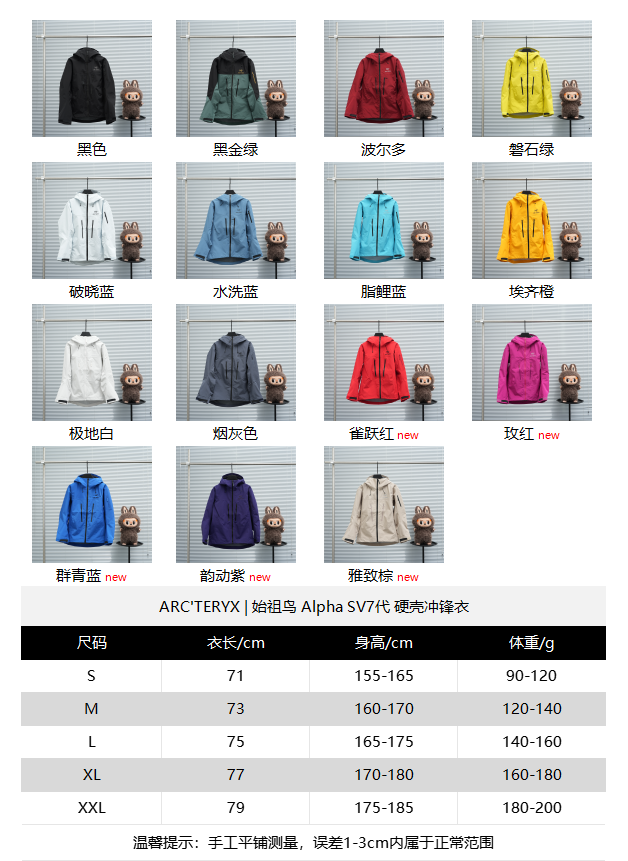 黑色

黑金绿

波尔多

磐石绿

破晓蓝

水洗蓝

脂鲤蓝

埃齐橙

极地白

烟灰色

雀跃红 new

玫红 new

群青蓝 new

韵动紫 new

雅致棕 new

ARC'TERYX | 始祖鸟 Alpha SV7代 硬壳冲锋衣

| 尺码 | 衣长/cm | 身高/cm | 体重/g |
|---|---|---|---|
| S | 71 | 155-165 | 90-120 |
| M | 73 | 160-170 | 120-140 |
| L | 75 | 165-175 | 140-160 |
| XL | 77 | 170-180 | 160-180 |
| XXL | 79 | 175-185 | 180-200 |

温馨提示：手工平铺测量，误差1-3cm内属于正常范围